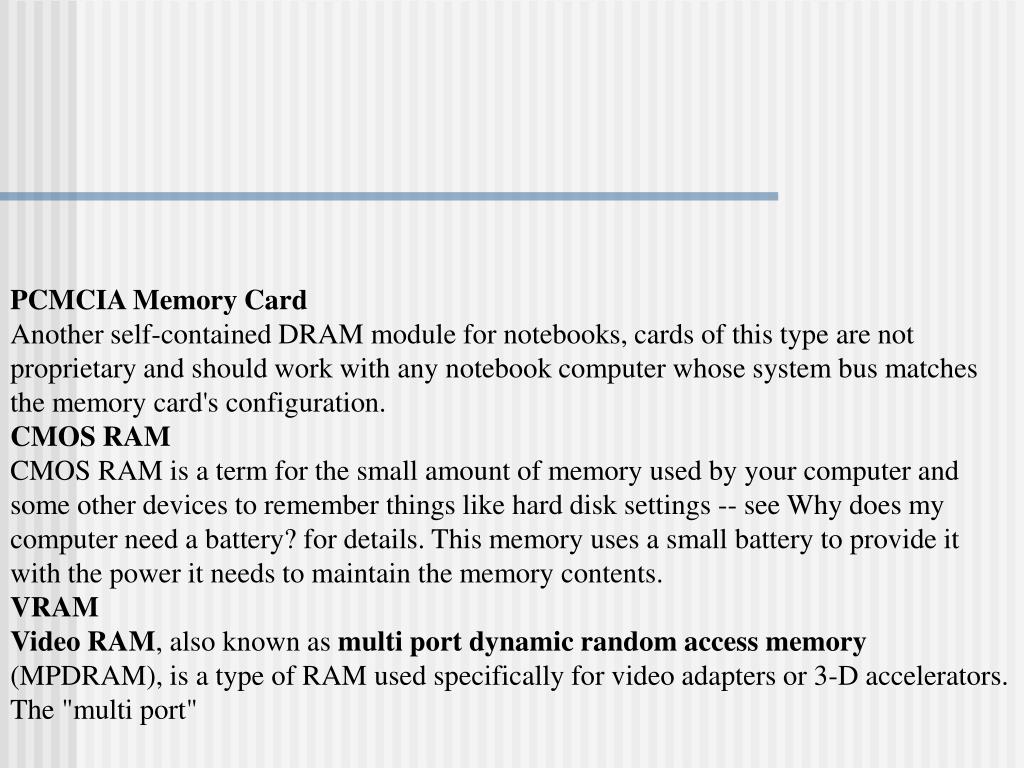 PCMCIA Memory Card
Another self-contained DRAM module for notebooks, cards of this type are not proprietary and should work with any notebook computer whose system bus matches the memory card's configuration.
CMOS RAM
CMOS RAM is a term for the small amount of memory used by your computer and some other devices to remember things like hard disk settings -- see Why does my computer need a battery? for details. This memory uses a small battery to provide it with the power it needs to maintain the memory contents.
VRAM
Video RAM, also known as multi port dynamic random access memory (MPDRAM), is a type of RAM used specifically for video adapters or 3-D accelerators. The "multi port"